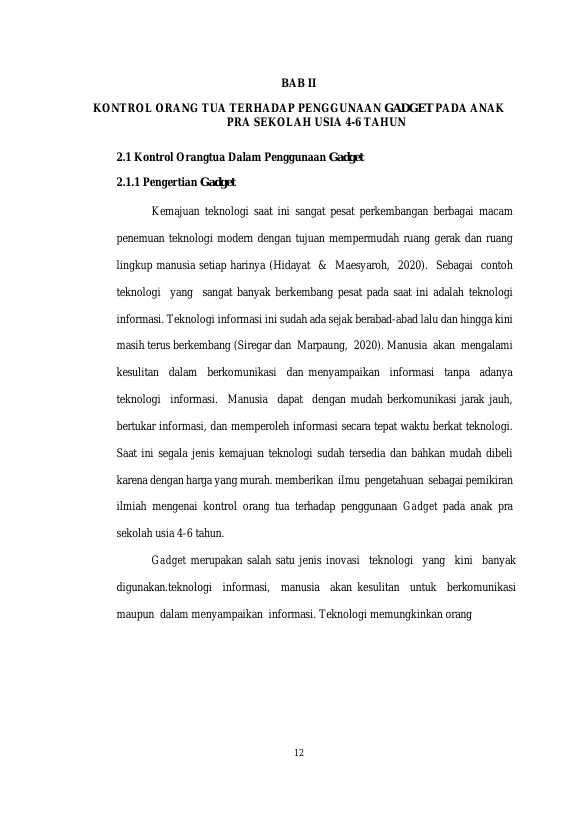 BAB II

KONTROL ORANG TUA TERHADAP PENGGUNAAN GADGET PADA ANAK PRA SEKOLAH USIA 4-6 TAHUN

2.1 Kontrol Orangtua Dalam Penggunaan Gadget

2.1.1 Pengertian Gadget

Kemajuan teknologi saat ini sangat pesat perkembangan berbagai macam penemuan teknologi modern dengan tujuan mempermudah ruang gerak dan ruang lingkup manusia setiap harinya (Hidayat & Maesyaroh, 2020). Sebagai contoh teknologi yang sangat banyak berkembang pesat pada saat ini adalah teknologi informasi. Teknologi informasi ini sudah ada sejak berabad-abad lalu dan hingga kini masih terus berkembang (Siregar dan Marpaung, 2020). Manusia akan mengalami kesulitan dalam berkomunikasi dan menyampaikan informasi tanpa adanya teknologi informasi. Manusia dapat dengan mudah berkomunikasi jarak jauh, bertukar informasi, dan memperoleh informasi secara tepat waktu berkat teknologi. Saat ini segala jenis kemajuan teknologi sudah tersedia dan bahkan mudah dibeli karena dengan harga yang murah. memberikan ilmu pengetahuan sebagai pemikiran ilmiah mengenai kontrol orang tua terhadap penggunaan Gadget pada anak pra sekolah usia 4-6 tahun.

Gadget merupakan salah satu jenis inovasi teknologi yang kini banyak digunakan.teknologi informasi, manusia akan kesulitan untuk berkomunikasi maupun dalam menyampaikan informasi. Teknologi memungkinkan orang

12